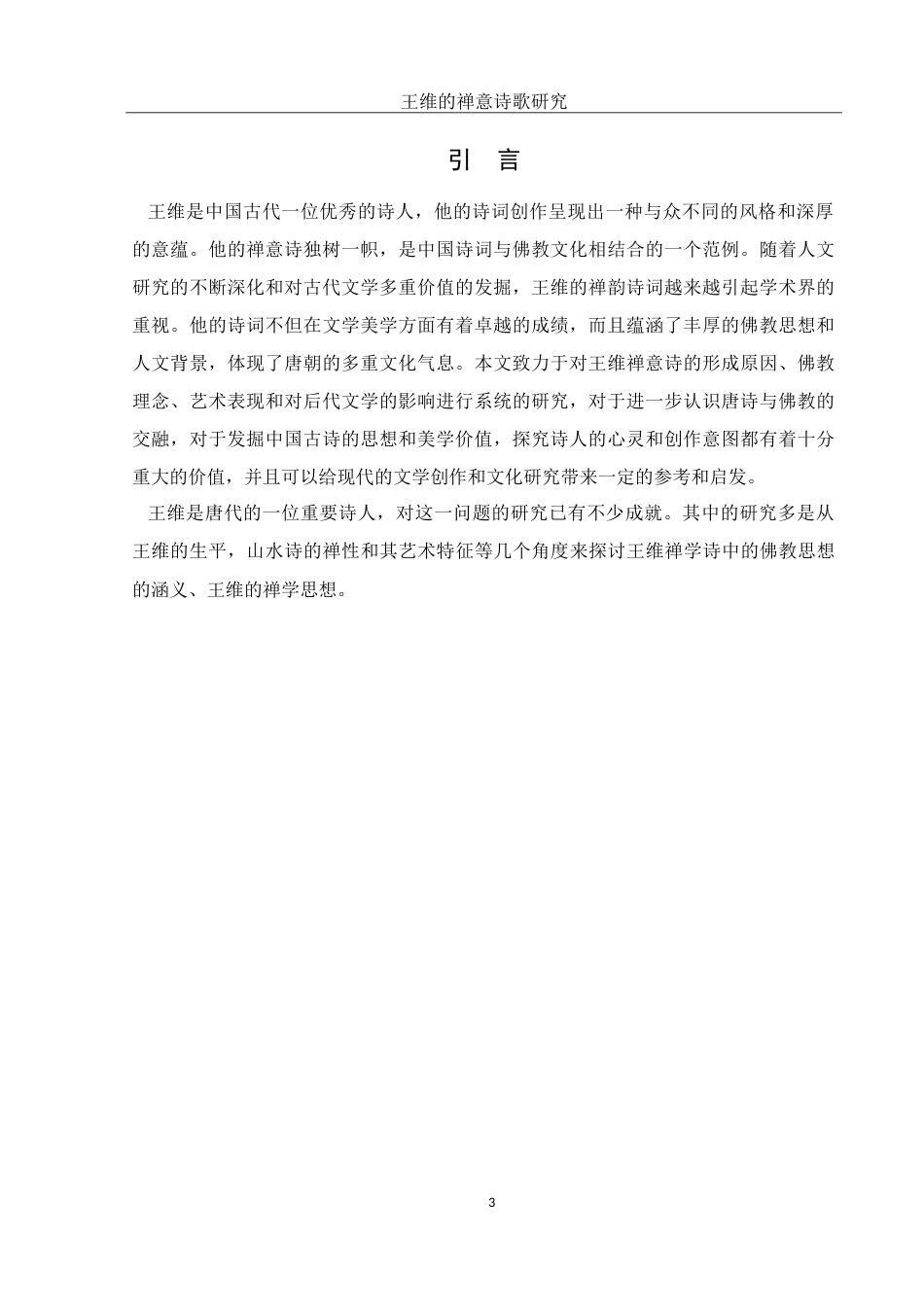 王维的禅意诗歌研究

引 言

王维是中国古代一位优秀的诗人，他的诗词创作呈现出一种与众不同的风格和深厚的意蕴。他的禅意诗独树一帜，是中国诗词与佛教文化相结合的一个范例。随着人文研究的不断深化和对古代文学多重价值的发掘，王维的禅韵诗词越来越引起学术界的重视。他的诗词不但在文学美学方面有着卓越的成绩，而且蕴涵了丰厚的佛教思想和人文背景，体现了唐朝的多重文化气息。本文致力于对王维禅意诗的形成原因、佛教理念、艺术表现和对后代文学的影响进行系统的研究，对于进一步认识唐诗与佛教的交融，对于发掘中国古诗的思想和美学价值，探究诗人的心灵和创作意图都有着十分重大的价值，并且可以给现代的文学创作和文化研究带来一定的参考和启发。

王维是唐代的一位重要诗人，对这一问题的研究已有不少成就。其中的研究多是从王维的生平，山水诗的禅性和其艺术特征等几个角度来探讨王维禅学诗中的佛教思想的涵义、王维的禅学思想。

3